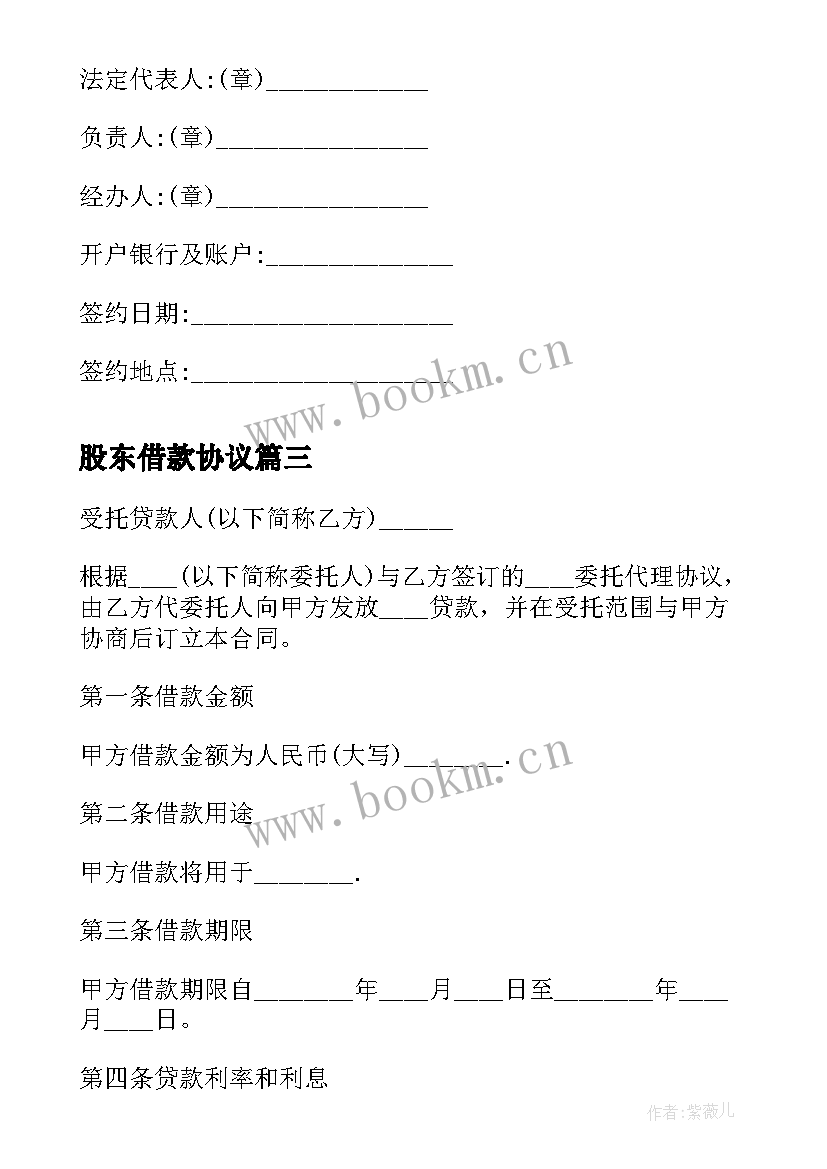 法定代表人:(章)____________

负责人:(章)________________

经办人:(章)________________

开户银行及账户:______________

签约日期:____________________

签约地点:____________________

www.bookm.cn

股东借款协议篇三

受托贷款人(以下简称乙方)______

根据____(以下简称委托人)与乙方签订的____委托代理协议，由乙方代委托人向甲方发放____贷款，并在受托范围与甲方协商后订立本合同。

第一条借款金额

甲方借款金额为人民币(大写)________.

www.bookm.cn

第二条借款用途

甲方借款将用于________.

第三条借款期限

甲方借款期限自________年____月____日至________年____月____日。

第四条贷款利率和利息

作者:紫薇儿